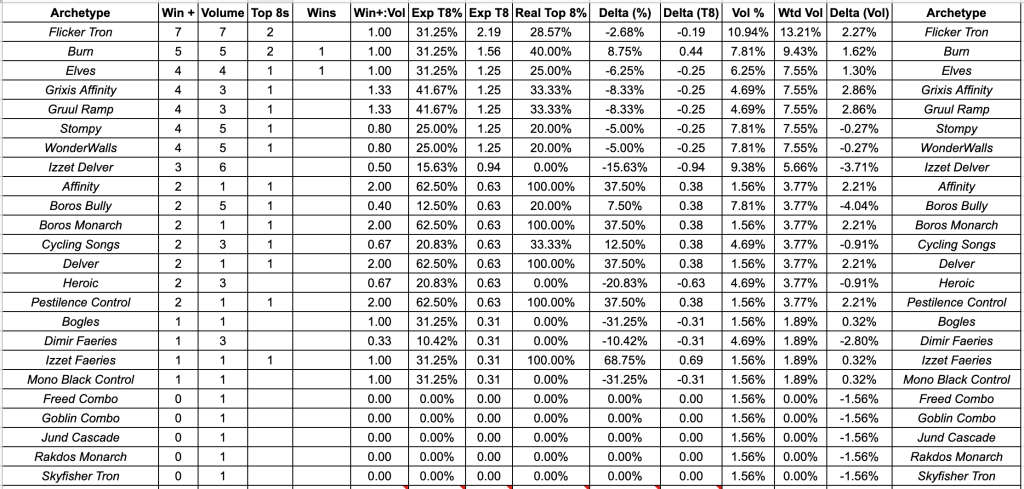 | Archetype | Win + | Volume | Top 8s | Wins | Win+:Vol | Exp T8% | Exp T8 | Real Top 8% | Delta (%) | Delta (T8) | Vol % | Wtd Vol | Delta (Vol) | Archetype |
|---|---|---|---|---|---|---|---|---|---|---|---|---|---|---|
| Flicker Tron | 7 | 7 | 2 | | 1.00 | 31.25% | 2.19 | 28.57% | -2.68% | -0.19 | 10.94% | 13.21% | 2.27% | Flicker Tron |
| Burn | 5 | 5 | 2 | 1 | 1.00 | 31.25% | 1.56 | 40.00% | 8.75% | 0.44 | 7.81% | 9.43% | 1.62% | Burn |
| Elves | 4 | 4 | 1 | 1 | 1.00 | 31.25% | 1.25 | 25.00% | -6.25% | -0.25 | 6.25% | 7.55% | 1.30% | Elves |
| Grixis Affinity | 4 | 3 | 1 | | 1.33 | 41.67% | 1.25 | 33.33% | -8.33% | -0.25 | 4.69% | 7.55% | 2.86% | Grixis Affinity |
| Gruul Ramp | 4 | 3 | 1 | | 1.33 | 41.67% | 1.25 | 33.33% | -8.33% | -0.25 | 4.69% | 7.55% | 2.86% | Gruul Ramp |
| Stompy | 4 | 5 | 1 | | 0.80 | 25.00% | 1.25 | 20.00% | -5.00% | -0.25 | 7.81% | 7.55% | -0.27% | Stompy |
| WonderWalls | 4 | 5 | 1 | | 0.80 | 25.00% | 1.25 | 20.00% | -5.00% | -0.25 | 7.81% | 7.55% | -0.27% | WonderWalls |
| Izzet Delver | 3 | 6 | | | 0.50 | 15.63% | 0.94 | 0.00% | -15.63% | -0.94 | 9.38% | 5.66% | -3.71% | Izzet Delver |
| Affinity | 2 | 1 | 1 | | 2.00 | 62.50% | 0.63 | 100.00% | 37.50% | 0.38 | 1.56% | 3.77% | 2.21% | Affinity |
| Boros Bully | 2 | 5 | 1 | | 0.40 | 12.50% | 0.63 | 20.00% | 7.50% | 0.38 | 7.81% | 3.77% | -4.04% | Boros Bully |
| Boros Monarch | 2 | 1 | 1 | | 2.00 | 62.50% | 0.63 | 100.00% | 37.50% | 0.38 | 1.56% | 3.77% | 2.21% | Boros Monarch |
| Cycling Songs | 2 | 3 | 1 | | 0.67 | 20.83% | 0.63 | 33.33% | 12.50% | 0.38 | 4.69% | 3.77% | -0.91% | Cycling Songs |
| Delver | 2 | 1 | 1 | | 2.00 | 62.50% | 0.63 | 100.00% | 37.50% | 0.38 | 1.56% | 3.77% | 2.21% | Delver |
| Heroic | 2 | 3 | | | 0.67 | 20.83% | 0.63 | 0.00% | -20.83% | -0.63 | 4.69% | 3.77% | -0.91% | Heroic |
| Pestilence Control | 2 | 1 | 1 | | 2.00 | 62.50% | 0.63 | 100.00% | 37.50% | 0.38 | 1.56% | 3.77% | 2.21% | Pestilence Control |
| Bogles | 1 | 1 | | | 1.00 | 31.25% | 0.31 | 0.00% | -31.25% | -0.31 | 1.56% | 1.89% | 0.32% | Bogles |
| Dimir Faeries | 1 | 3 | | | 0.33 | 10.42% | 0.31 | 0.00% | -10.42% | -0.31 | 4.69% | 1.89% | -2.80% | Dimir Faeries |
| Izzet Faeries | 1 | 1 | 1 | | 1.00 | 31.25% | 0.31 | 100.00% | 68.75% | 0.69 | 1.56% | 1.89% | 0.32% | Izzet Faeries |
| Mono Black Control | 1 | 1 | | | 1.00 | 31.25% | 0.31 | 0.00% | -31.25% | -0.31 | 1.56% | 1.89% | 0.32% | Mono Black Control |
| Freed Combo | 0 | 1 | | | 0.00 | 0.00% | 0.00 | 0.00% | 0.00% | 0.00 | 1.56% | 0.00% | -1.56% | Freed Combo |
| Goblin Combo | 0 | 1 | | | 0.00 | 0.00% | 0.00 | 0.00% | 0.00% | 0.00 | 1.56% | 0.00% | -1.56% | Goblin Combo |
| Jund Cascade | 0 | 1 | | | 0.00 | 0.00% | 0.00 | 0.00% | 0.00% | 0.00 | 1.56% | 0.00% | -1.56% | Jund Cascade |
| Rakdos Monarch | 0 | 1 | | | 0.00 | 0.00% | 0.00 | 0.00% | 0.00% | 0.00 | 1.56% | 0.00% | -1.56% | Rakdos Monarch |
| Skyfisher Tron | 0 | 1 | | | 0.00 | 0.00% | 0.00 | 0.00% | 0.00% | 0.00 | 1.56% | 0.00% | -1.56% | Skyfisher Tron |